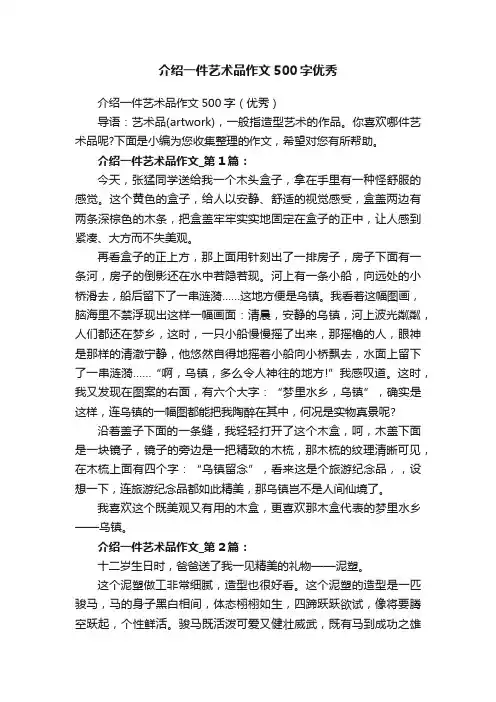 介绍一件艺术品作文500字优秀

介绍一件艺术品作文500字（优秀）

导语：艺术品(artwork)，一般指造型艺术的作品。你喜欢哪件艺术品呢?下面是小编为您收集整理的作文，希望对您有所帮助。

介绍一件艺术品作文_第1篇：

今天，张猛同学送给我一个木头盒子，拿在手里有一种怪舒服的感觉。这个黄色的盒子，给人以安静、舒适的视觉感受，盒盖两边有两条深棕色的木条，把盒盖牢牢实实地固定在盒子的正中，让人感到紧凑、大方而不失美观。

再看盒子的正上方，那上面用针刻出了一排房子，房子下面有一条河，房子的倒影还在水中若隐若现。河上有一条小船，向远处的小桥滑去，船后留下了一串涟漪……这地方便是乌镇。我看着这幅图画，脑海里不禁浮现出这样一幅画面：清晨，安静的乌镇，河上波光粼粼，人们都还在梦乡，这时，一只小船慢慢摇了出来，那摇橹的人，眼神是那样的清澈宁静，他悠然自得地摇着小船向小桥飘去，水面上留下了一串涟漪……“啊，乌镇，多么令人神往的地方!”我感叹道。这时，我又发现在图案的右面，有六个大字：“梦里水乡，乌镇”，确实是这样，连乌镇的一幅图都能把我陶醉在其中，何况是实物真景呢?

沿着盖子下面的一条缝，我轻轻打开了这个木盒，呵，木盖下面是一块镜子，镜子的旁边是一把精致的木梳，那木梳的纹理清晰可见，在木梳上面有四个字：“乌镇留念”，看来这是个旅游纪念品，，设想一下，连旅游纪念品都如此精美，那乌镇岂不是人间仙境了。

我喜欢这个既美观又有用的木盒，更喜欢那木盒代表的梦里水乡——乌镇。

介绍一件艺术品作文_第2篇：

十二岁生日时，爸爸送了我一见精美的礼物——泥塑。

这个泥塑做工非常细腻，造型也很好看。这个泥塑的造型是一匹骏马，马的身子黑白相间，体态栩栩如生，四蹄跃跃欲试，像将要腾空跃起，个性鲜活。骏马既活泼可爱又健壮威武，既有马到成功之雄